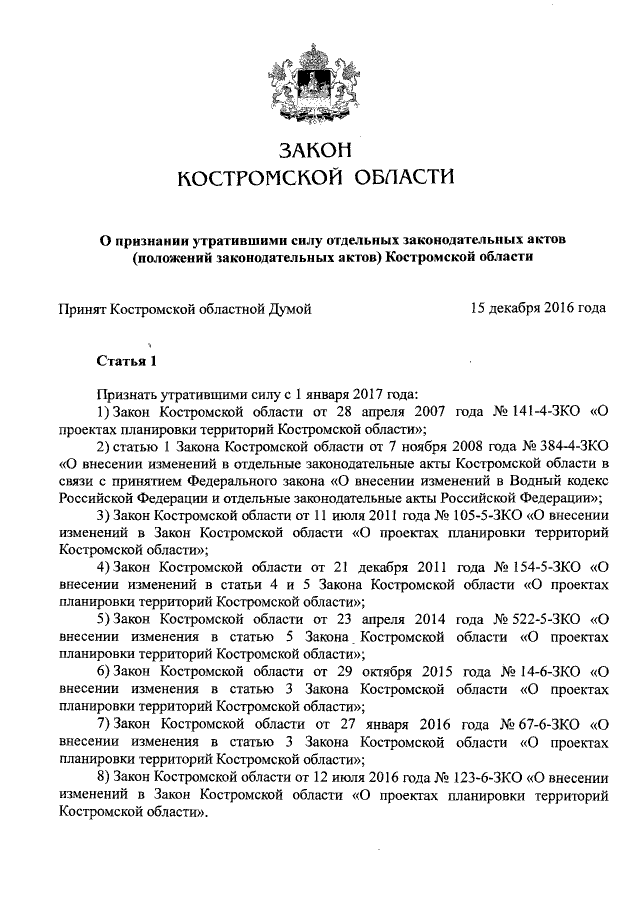 ЗАКОН
КОСТРОМСКОЙ ОБЛАСТИ

О признании утратившими силу отдельных законодательных актов (положений законодательных актов) Костромской области

Принят Костромской областной Думой 15 декабря 2016 года

Статья 1

Признать утратившими силу с 1 января 2017 года:
1) Закон Костромской области от 28 апреля 2007 года № 141-4-ЗКО «О проектах планировки территорий Костромской области»;
2) статью 1 Закона Костромской области от 7 ноября 2008 года № 384-4-ЗКО «О внесении изменений в отдельные законодательные акты Костромской области в связи с принятием Федерального закона «О внесении изменений в Водный кодекс Российской Федерации и отдельные законодательные акты Российской Федерации»;
3) Закон Костромской области от 11 июля 2011 года № 105-5-ЗКО «О внесении изменений в Закон Костромской области «О проектах планировки территорий Костромской области»;
4) Закон Костромской области от 21 декабря 2011 года № 154-5-ЗКО «О внесении изменений в статьи 4 и 5 Закона Костромской области «О проектах планировки территорий Костромской области»;
5) Закон Костромской области от 23 апреля 2014 года № 522-5-ЗКО «О внесении изменения в статью 5 Закона Костромской области «О проектах планировки территорий Костромской области»;
6) Закон Костромской области от 29 октября 2015 года № 14-6-ЗКО «О внесении изменения в статью 3 Закона Костромской области «О проектах планировки территорий Костромской области»;
7) Закон Костромской области от 27 января 2016 года № 67-6-ЗКО «О внесении изменения в статью 3 Закона Костромской области «О проектах планировки территорий Костромской области»;
8) Закон Костромской области от 12 июля 2016 года № 123-6-ЗКО «О внесении изменений в Закон Костромской области «О проектах планировки территорий Костромской области».